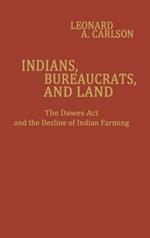 LEONARD A. CARLSON

INDIANS, BUREAUCRATS, AND LAND

The Dawes Act and the Decline of Indian Farming